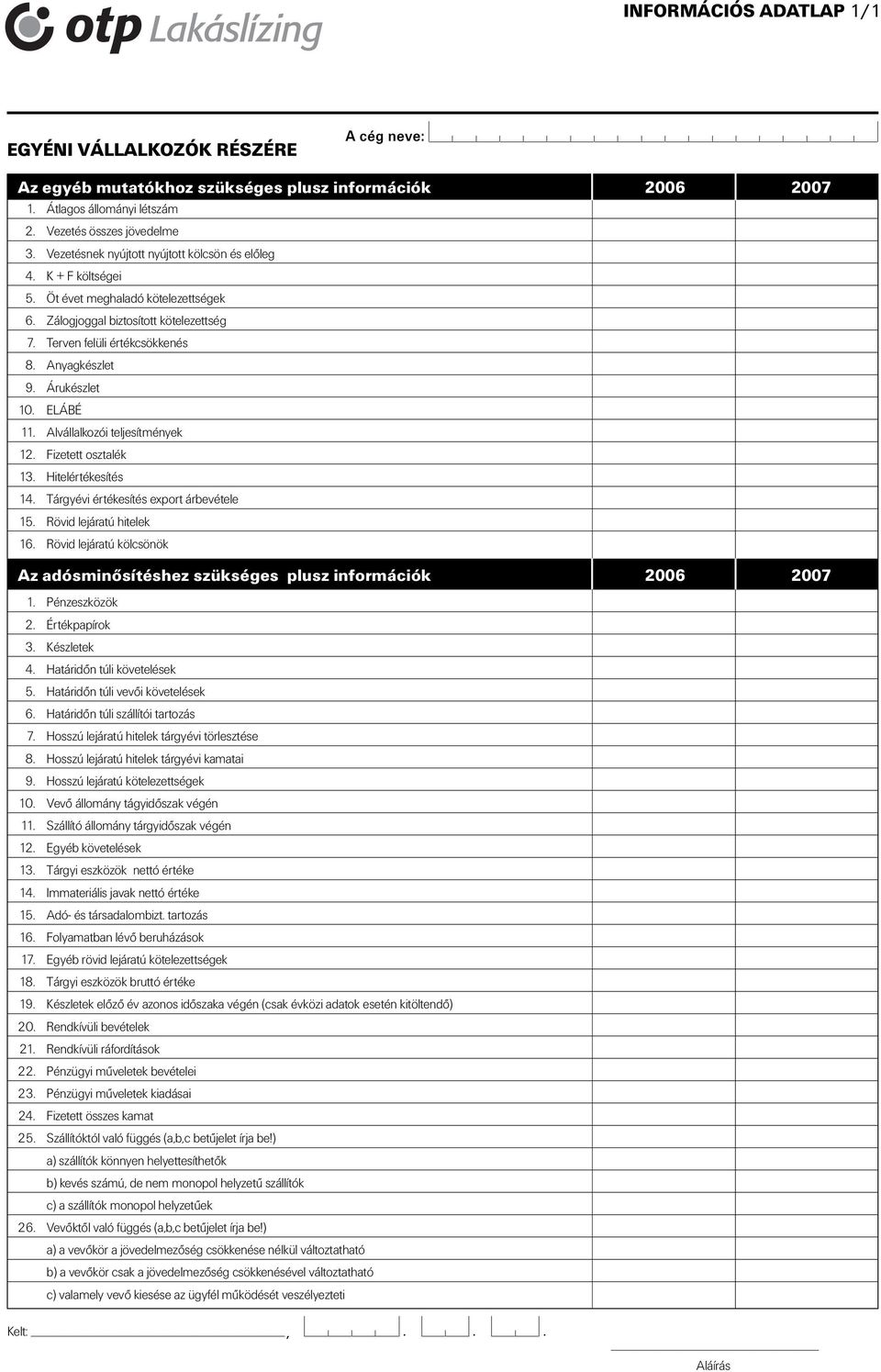 otp Lakáslízing

INFORMÁCIÓS ADATLAP 1/1

EGYÉNI VÁLLALKOZÓK RÉSZÉRE

A cég neve:

| Az egyéb mutatókhoz szükséges plusz információk | 2006 | 2007 |
|---|---|---|
| 1. Átlagos állományi létszám | | |
| 2. Vezetés összes jövedelme | | |
| 3. Vezetésnek nyújtott nyújtott kölcsön és előleg | | |
| 4. K + F költségei | | |
| 5. Öt évet meghaladó kötelezettségek | | |
| 6. Zálogjoggal biztosított kötelezettség | | |
| 7. Terven felüli értékcsökkenés | | |
| 8. Anyagkészlet | | |
| 9. Árukészlet | | |
| 10. ELÁBÉ | | |
| 11. Alvállalkozói teljesítmények | | |
| 12. Fizetett osztalék | | |
| 13. Hitelértékesítés | | |
| 14. Tárgyévi értékesítés export árbevétele | | |
| 15. Rövid lejáratú hitelek | | |
| 16. Rövid lejáratú kölcsönök | | |

| Az adósminősítéshez szükséges plusz információk | 2006 | 2007 |
|---|---|---|
| 1. Pénzeszközök | | |
| 2. Értékpapírok | | |
| 3. Készletek | | |
| 4. Határidőn túli követelések | | |
| 5. Határidőn túli vevői követelések | | |
| 6. Határidőn túli szállítói tartozás | | |
| 7. Hosszú lejáratú hitelek tárgyévi törlesztése | | |
| 8. Hosszú lejáratú hitelek tárgyévi kamatai | | |
| 9. Hosszú lejáratú kötelezettségek | | |
| 10. Vevő állomány tágyidőszak végén | | |
| 11. Szállító állomány tárgyidőszak végén | | |
| 12. Egyéb követelések | | |
| 13. Tárgyi eszközök nettó értéke | | |
| 14. Immateriális javak nettó értéke | | |
| 15. Adó- és társadalombizt. tartozás | | |
| 16. Folyamatban lévő beruházások | | |
| 17. Egyéb rövid lejáratú kötelezettségek | | |
| 18. Tárgyi eszközök bruttó értéke | | |
| 19. Készletek előző év azonos időszaka végén (csak évközi adatok esetén kitöltendő) | | |
| 20. Rendkívüli bevételek | | |
| 21. Rendkívüli ráfordítások | | |
| 22. Pénzügyi műveletek bevételei | | |
| 23. Pénzügyi műveletek kiadásai | | |
| 24. Fizetett összes kamat | | |
| 25. Szállítóktól való függés (a,b,c betűjelet írja be!) | | |
| a) szállítók könnyen helyettesíthetők | | |
| b) kevés számú, de nem monopol helyzetű szállítók | | |
| c) a szállítók monopol helyzetűek | | |
| 26. Vevőktől való függés (a,b,c betűjelet írja be!) | | |
| a) a vevőkör a jövedelmezőség csökkenése nélkül változtatható | | |
| b) a vevőkör csak a jövedelmezőség csökkenésével változtatható | | |
| c) valamely vevő kiesése az ügyfél működését veszélyezteti | | |

Kelt: , . . .

Aláírás